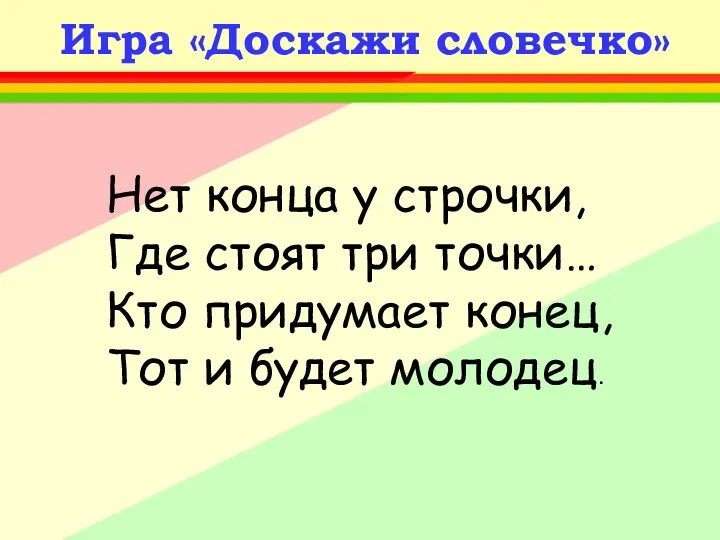 Игра «Доскажи словечко»

Нет конца у строчки,
Где стоят три точки…
Кто придумает конец,
Тот и будет молодец.